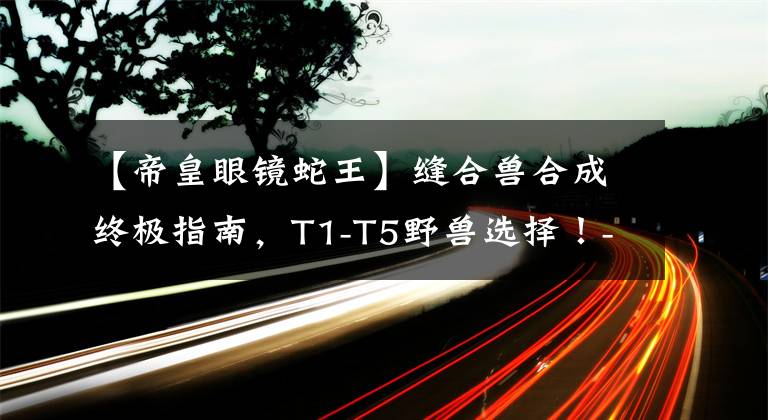 【帝皇眼镜蛇王】缝合兽合成终极指南，T1-T5野兽选择！-